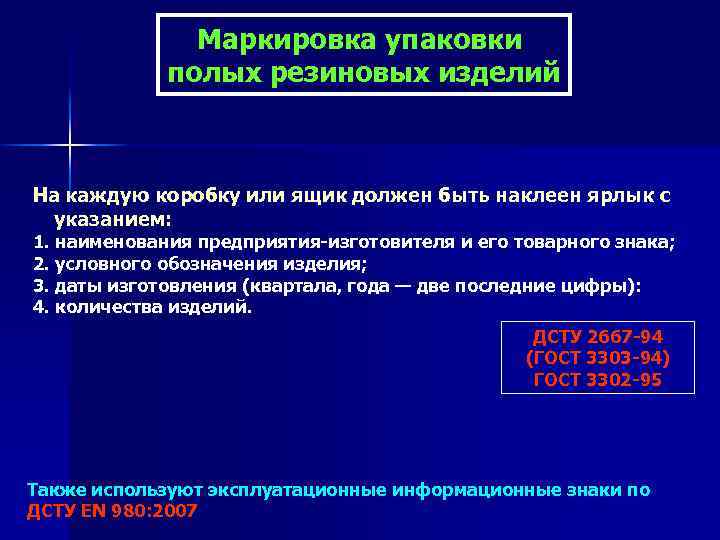 Маркировка упаковки полых резиновых изделий

На каждую коробку или ящик должен быть наклеен ярлык с указанием:
1. наименования предприятия-изготовителя и его товарного знака;
2. условного обозначения изделия;
3. даты изготовления (квартала, года — две последние цифры):
4. количества изделий.

ДСТУ 2667-94
(ГОСТ 3303-94)
ГОСТ 3302-95

Также используют эксплуатационные информационные знаки по ДСТУ EN 980:2007